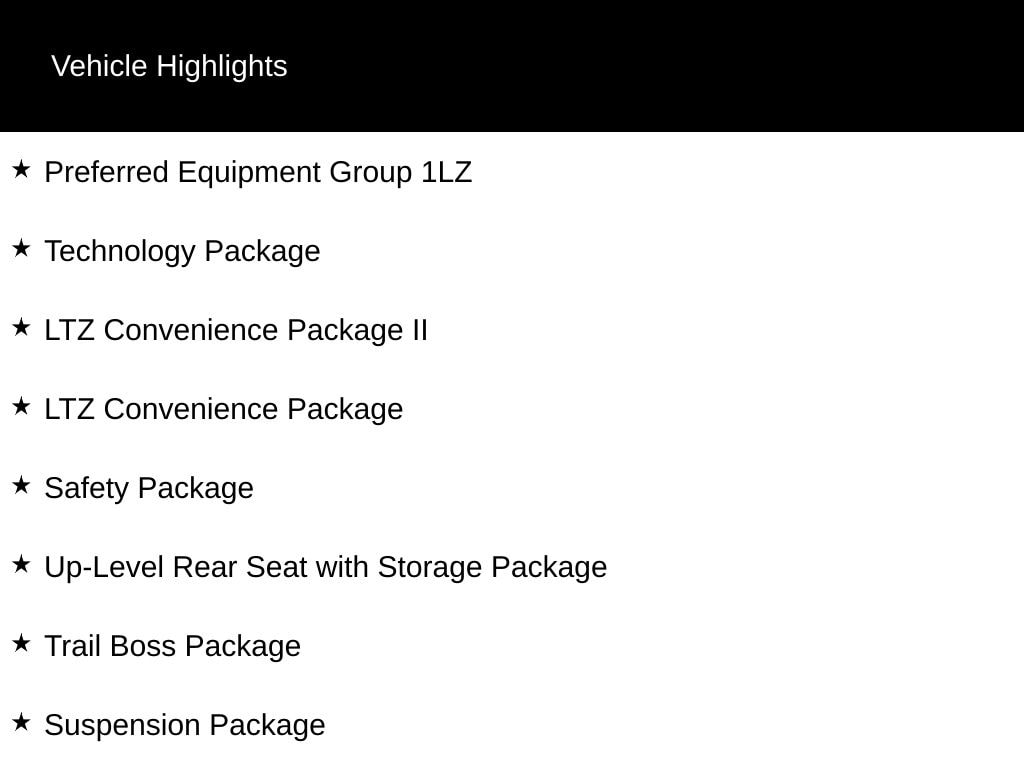 Vehicle Highlights

★ Preferred Equipment Group 1LZ

★ Technology Package

★ LTZ Convenience Package II

★ LTZ Convenience Package

★ Safety Package

★ Up-Level Rear Seat with Storage Package

★ Trail Boss Package

★ Suspension Package